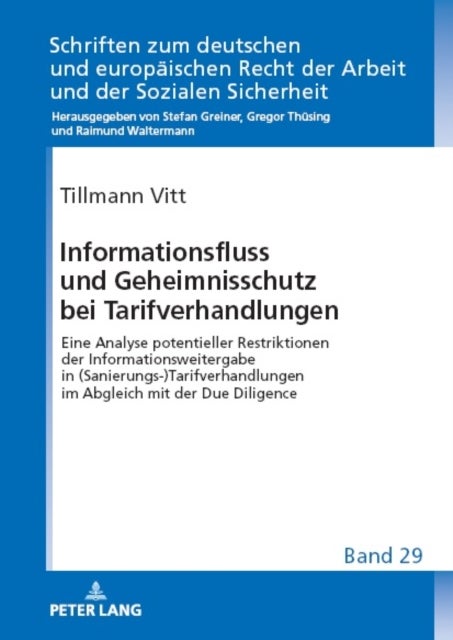 Schriften zum deutschen
und europäischen Recht der Arbeit
und der Sozialen Sicherheit

Herausgegeben von Stefan Greiner, Gregor Thüsing
und Raimund Waltermann

Tillmann Vitt

Informationsfluss
und Geheimnisschutz
bei Tarifverhandlungen

Eine Analyse potentieller Restriktionen
der Informationsweitergabe
in (Sanierungs-)Tarifverhandlungen
im Abgleich mit der Due Diligence

Band 29

PETER LANG